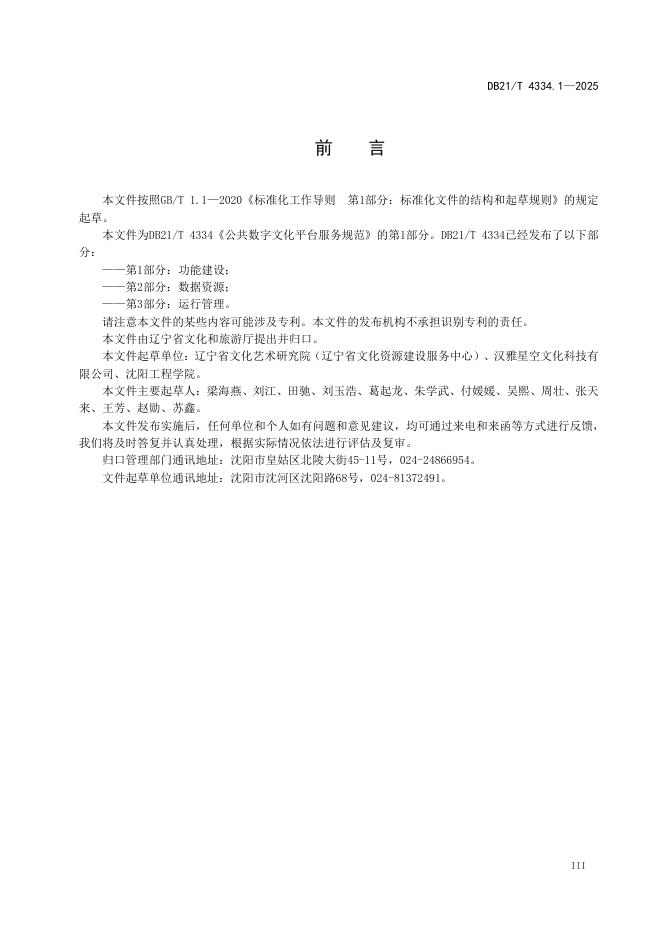 DB21/T 4334.1—2025

前　言

本文件按照GB/T 1.1—2020《标准化工作导则　第1部分：标准化文件的结构和起草规则》的规定起草。

本文件为DB21/T 4334《公共数字文化平台服务规范》的第1部分。DB21/T 4334已经发布了以下部分：

——第1部分：功能建设；

——第2部分：数据资源；

——第3部分：运行管理。

请注意本文件的某些内容可能涉及专利。本文件的发布机构不承担识别专利的责任。

本文件由辽宁省文化和旅游厅提出并归口。

本文件起草单位：辽宁省文化艺术研究院（辽宁省文化资源建设服务中心）、汉雅星空文化科技有限公司、沈阳工程学院。

本文件主要起草人：梁海燕、刘江、田驰、刘玉浩、葛起龙、朱学武、付媛媛、吴熙、周壮、张天来、王芳、赵勋、苏鑫。

本文件发布实施后，任何单位和个人如有问题和意见建议，均可通过来电和来函等方式进行反馈，我们将及时答复并认真处理，根据实际情况依法进行评估及复审。

归口管理部门通讯地址：沈阳市皇姑区北陵大街45-11号，024-24866954。

文件起草单位通讯地址：沈阳市沈河区沈阳路68号，024-81372491。

III